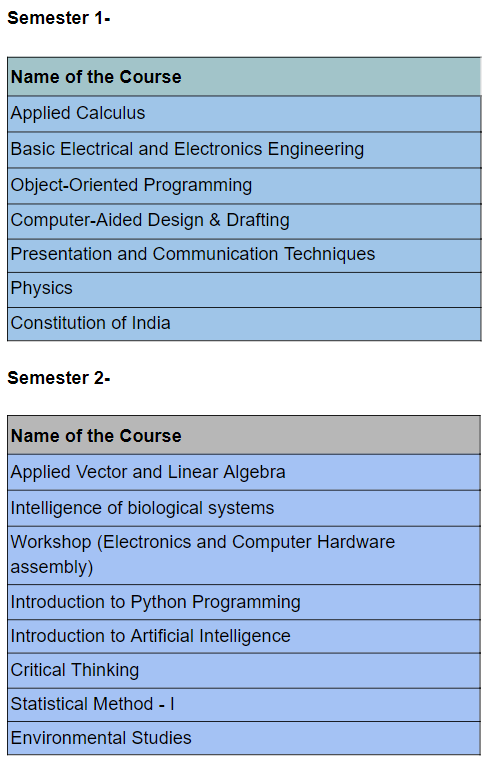 Semester 1-

| Name of the Course |
|---|
| Applied Calculus |
| Basic Electrical and Electronics Engineering |
| Object-Oriented Programming |
| Computer-Aided Design & Drafting |
| Presentation and Communication Techniques |
| Physics |
| Constitution of India |

Semester 2-

| Name of the Course |
|---|
| Applied Vector and Linear Algebra |
| Intelligence of biological systems |
| Workshop (Electronics and Computer Hardware assembly) |
| Introduction to Python Programming |
| Introduction to Artificial Intelligence |
| Critical Thinking |
| Statistical Method - I |
| Environmental Studies |